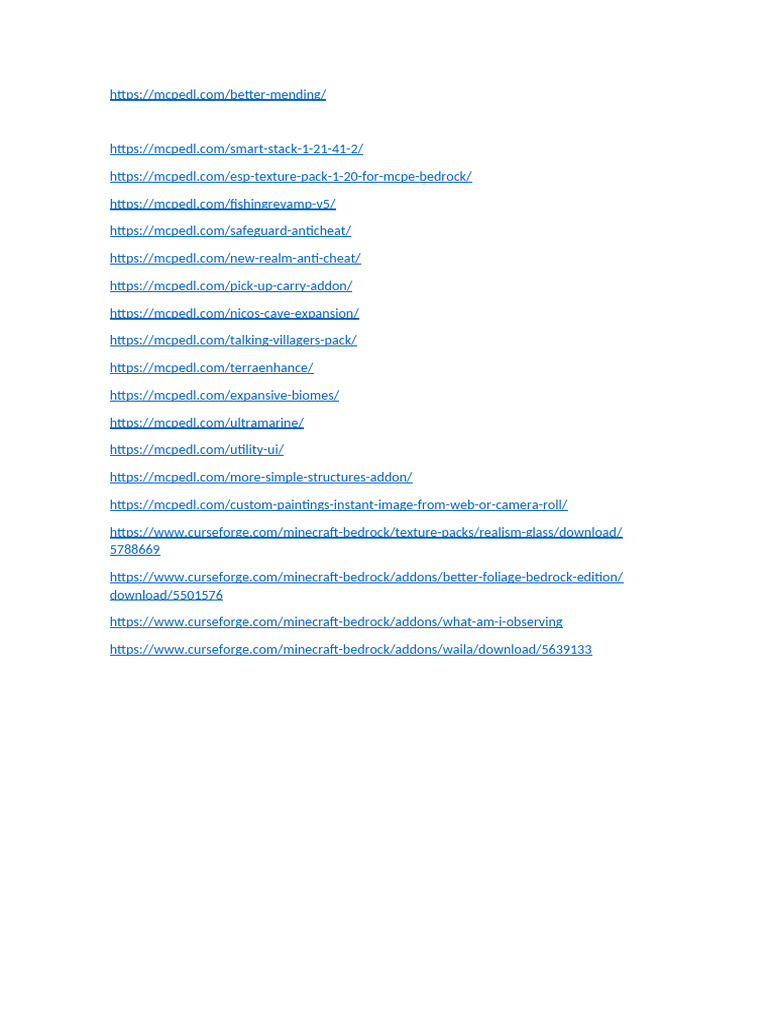 https://mcpedl.com/better-mending/

https://mcpedl.com/smart-stack-1-21-41-2/

https://mcpedl.com/esp-texture-pack-1-20-for-mcpe-bedrock/

https://mcpedl.com/fishingrevamp-v5/

https://mcpedl.com/safeguard-anticheat/

https://mcpedl.com/new-realm-anti-cheat/

https://mcpedl.com/pick-up-carry-addon/

https://mcpedl.com/nicos-cave-expansion/

https://mcpedl.com/talking-villagers-pack/

https://mcpedl.com/terraenhance/

https://mcpedl.com/expansive-biomes/

https://mcpedl.com/ultramarine/

https://mcpedl.com/utility-ui/

https://mcpedl.com/more-simple-structures-addon/

https://mcpedl.com/custom-paintings-instant-image-from-web-or-camera-roll/

https://www.curseforge.com/minecraft-bedrock/texture-packs/realism-glass/download/5788669

https://www.curseforge.com/minecraft-bedrock/addons/better-foliage-bedrock-edition/download/5501576

https://www.curseforge.com/minecraft-bedrock/addons/what-am-i-observing

https://www.curseforge.com/minecraft-bedrock/addons/waila/download/5639133